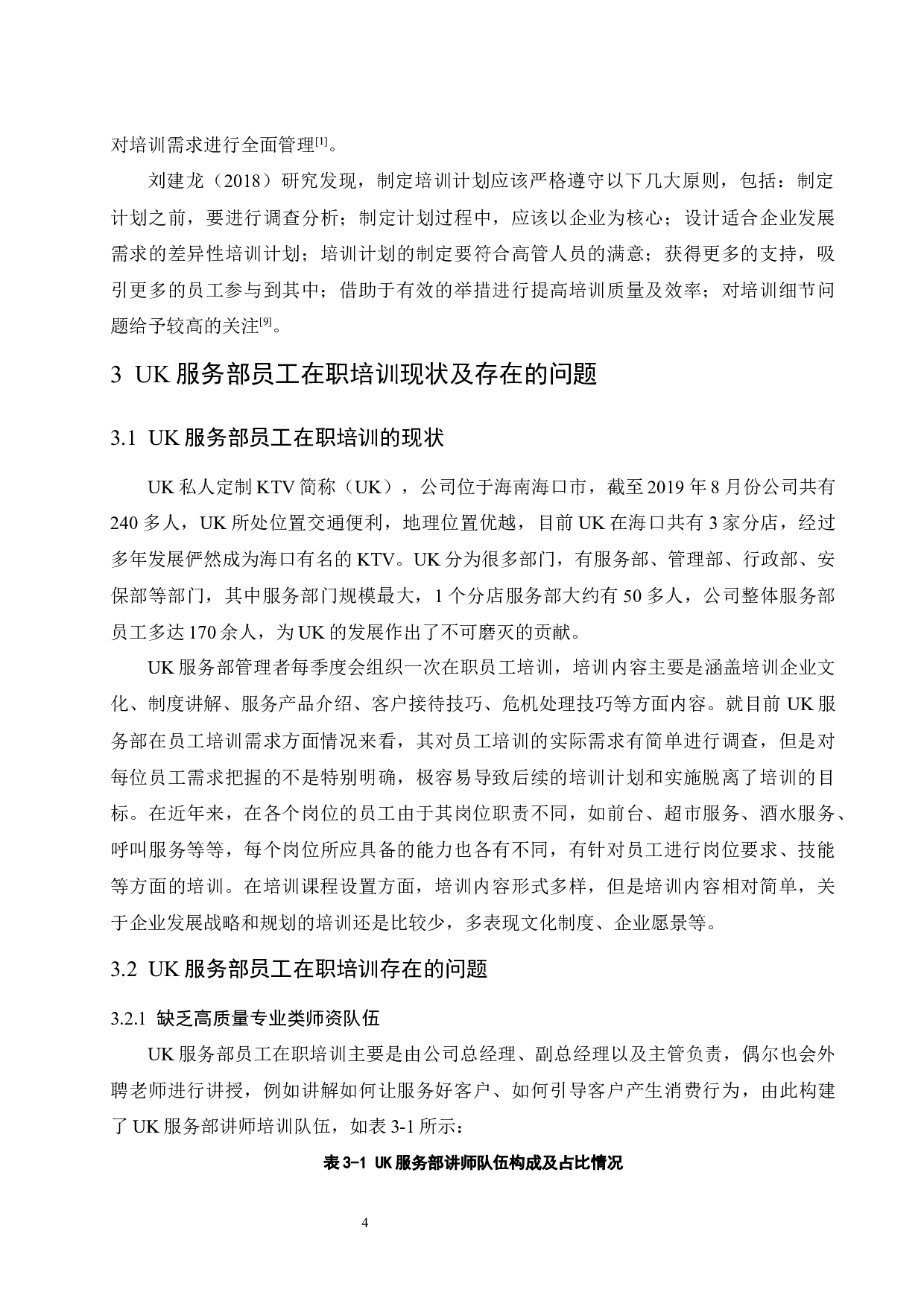 对培训需求进行全面管理[1]。

刘建龙（2018）研究发现，制定培训计划应该严格遵守以下几大原则，包括：制定计划之前，要进行调查分析；制定计划过程中，应该以企业为核心；设计适合企业发展需求的差异性培训计划；培训计划的制定要符合高管人员的满意；获得更多的支持，吸引更多的员工参与到其中；借助于有效的举措进行提高培训质量及效率；对培训细节问题给予较高的关注[9]。

3 UK 服务部员工在职培训现状及存在的问题

3.1 UK 服务部员工在职培训的现状

UK 私人定制 KTV 简称（UK），公司位于海南海口市，截至 2019 年 8 月份公司共有 240 多人，UK 所处位置交通便利，地理位置优越，目前 UK 在海口共有 3 家分店，经过多年发展俨然成为海口有名的 KTV。UK 分为很多部门，有服务部、管理部、行政部、安保部等部门，其中服务部门规模最大，1 个分店服务部大约有 50 多人，公司整体服务部员工多达 170 余人，为 UK 的发展作出了不可磨灭的贡献。

UK 服务部管理者每季度会组织一次在职员工培训，培训内容主要是涵盖培训企业文化、制度讲解、服务产品介绍、客户接待技巧、危机处理技巧等方面内容。就目前 UK 服务部在员工培训需求方面情况来看，其对员工培训的实际需求有简单进行调查，但是对每位员工需求把握的不是特别明确，极容易导致后续的培训计划和实施脱离了培训的目标。在近年来，在各个岗位的员工由于其岗位职责不同，如前台、超市服务、酒水服务、呼叫服务等等，每个岗位所应具备的能力也各有不同，有针对员工进行岗位要求、技能等方面的培训。在培训课程设置方面，培训内容形式多样，但是培训内容相对简单，关于企业发展战略和规划的培训还是比较少，多表现文化制度、企业愿景等。

3.2 UK 服务部员工在职培训存在的问题

3.2.1 缺乏高质量专业类师资队伍

UK 服务部员工在职培训主要是由公司总经理、副总经理以及主管负责，偶尔也会外聘老师进行讲授，例如讲解如何让服务好客户、如何引导客户产生消费行为，由此构建了 UK 服务部讲师培训队伍，如表 3-1 所示：

表 3-1 UK 服务部讲师队伍构成及占比情况

4